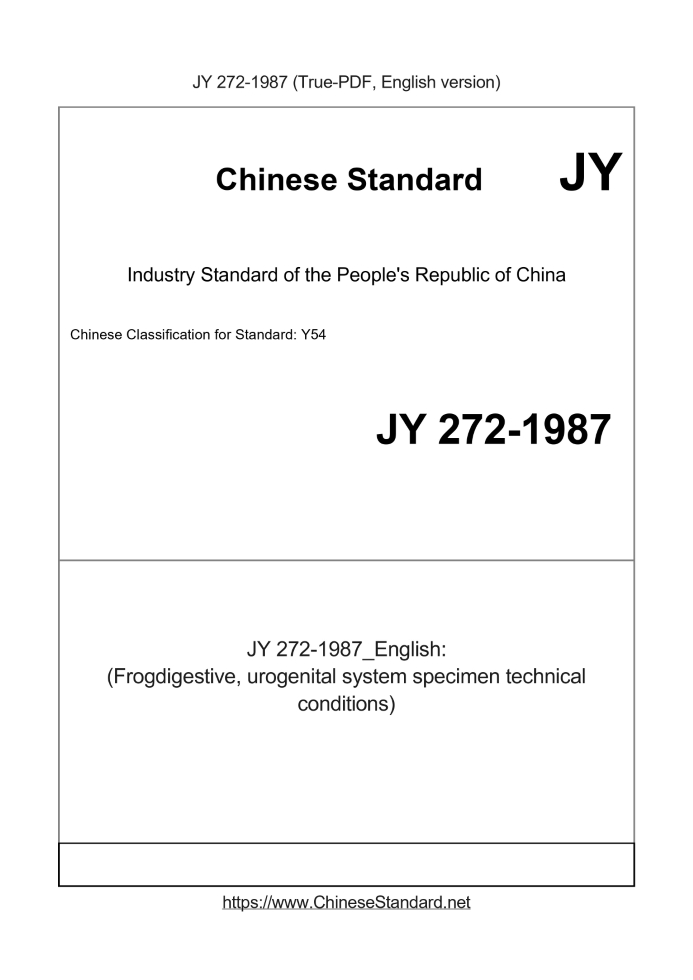 JY 272-1987 (True-PDF, English version)

Chinese Standard JY

Industry Standard of the People's Republic of China

Chinese Classification for Standard: Y54

JY 272-1987

JY 272-1987_English:
(Frogdigestive, urogenital system specimen technical conditions)

https://www.ChineseStandard.net